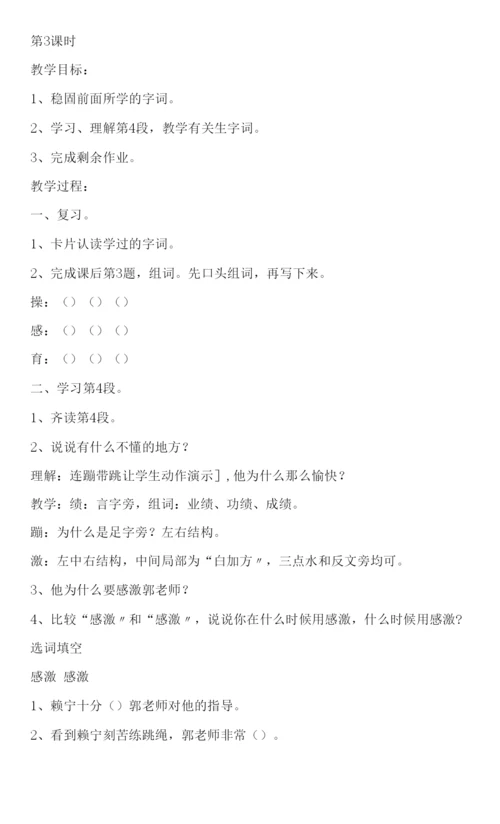 第3课时

教学目标：

1、稳固前面所学的字词。

2、学习、理解第4段，教学有关生字词。

3、完成剩余作业。

教学过程：

一、复习。

1、卡片认读学过的字词。

2、完成课后第3题，组词。先口头组词，再写下来。

操：（）（）（）

感：（）（）（）

育：（）（）（）

二、学习第4段。

1、齐读第4段。

2、说说有什么不懂的地方？

理解：连蹦带跳让学生动作演示］，他为什么那么愉快？

教学：绩：言字旁，组词：业绩、功绩、成绩。

蹦：为什么是足字旁？左右结构。

激：左中右结构，中间局部为“白加方〃，三点水和反文旁均可。

3、他为什么要感激郭老师？

4、比较“感激〃和“感激〃，说说你在什么时候用感激，什么时候用感激？

选词填空

感激 感激

1、赖宁十分（）郭老师对他的指导。

2、看到赖宁刻苦练跳绳，郭老师非常（）。